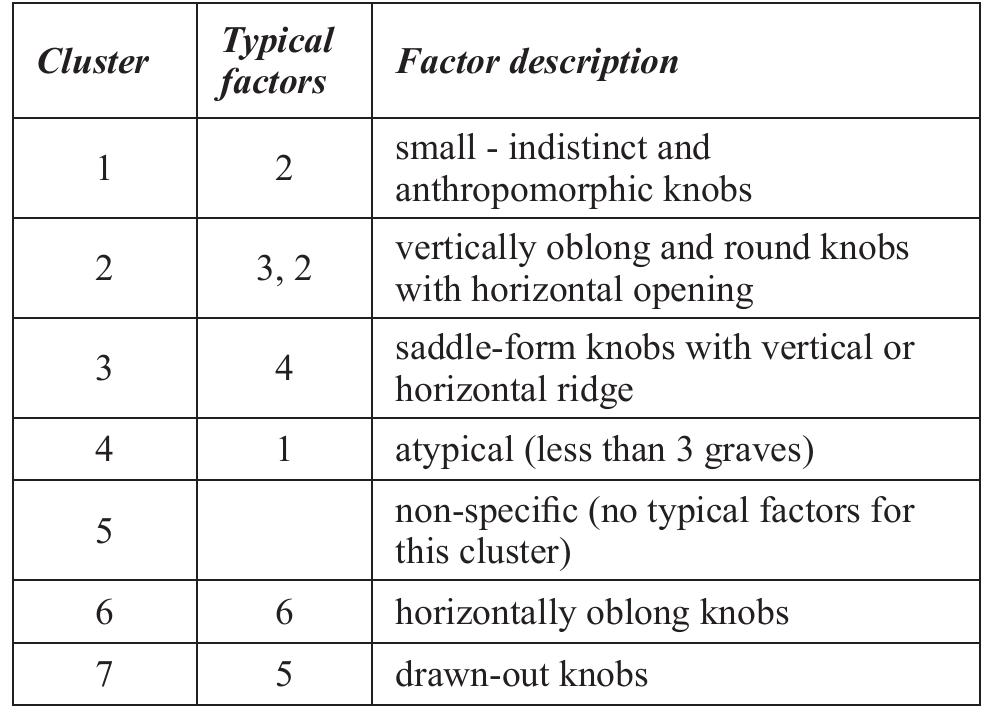 | Cluster | Typical factors | Factor description |
|---|---|---|
| 1 | 2 | small - indistinct and anthropomorphic knobs |
| 2 | 3, 2 | vertically oblong and round knobs with horizontal opening |
| 3 | 4 | saddle-form knobs with vertical or horizontal ridge |
| 4 | 1 | atypical (less than 3 graves) |
| 5 | | non-specific (no typical factors for this cluster) |
| 6 | 6 | horizontally oblong knobs |
| 7 | 5 | drawn-out knobs |